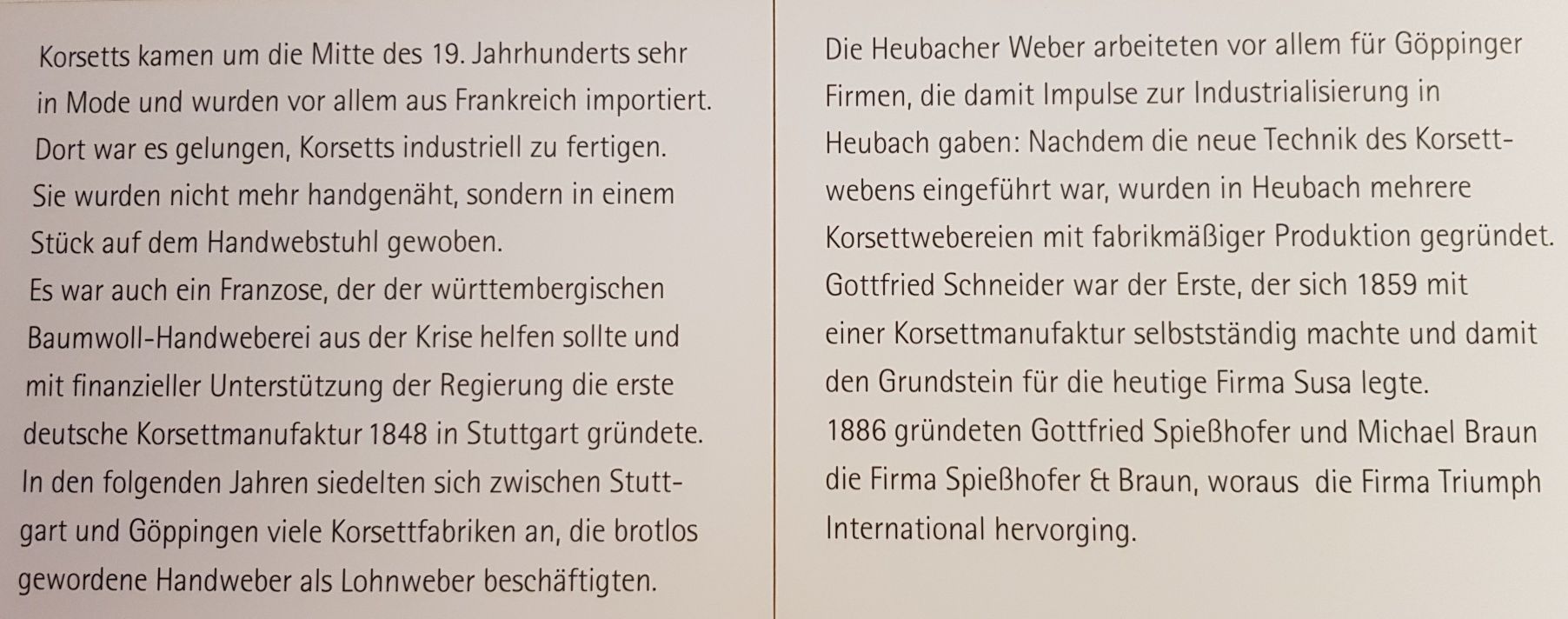 Korsetts kamen um die Mitte des 19. Jahrhunderts sehr in Mode und wurden vor allem aus Frankreich importiert. Dort war es gelungen, Korsetts industriell zu fertigen. Sie wurden nicht mehr handgenäht, sondern in einem Stück auf dem Handwebstuhl gewoben.

Es war auch ein Franzose, der der württembergischen Baumwoll-Handweberei aus der Krise helfen sollte und mit finanzieller Unterstützung der Regierung die erste deutsche Korsettmanufaktur 1848 in Stuttgart gründete. In den folgenden Jahren siedelten sich zwischen Stuttgart und Göppingen viele Korsettfabriken an, die brotlos gewordene Handweber als Lohnweber beschäftigten.

Die Heubacher Weber arbeiteten vor allem für Göppinger Firmen, die damit Impulse zur Industrialisierung in Heubach gaben: Nachdem die neue Technik des Korsettwebens eingeführt war, wurden in Heubach mehrere Korsettwebereien mit fabrikmäßiger Produktion gegründet.

Gottfried Schneider war der Erste, der sich 1859 mit einer Korsettmanufaktur selbstständig machte und damit den Grundstein für die heutige Firma Susa legte.

1886 gründeten Gottfried Spießhofer und Michael Braun die Firma Spießhofer & Braun, woraus die Firma Triumph International hervorging.